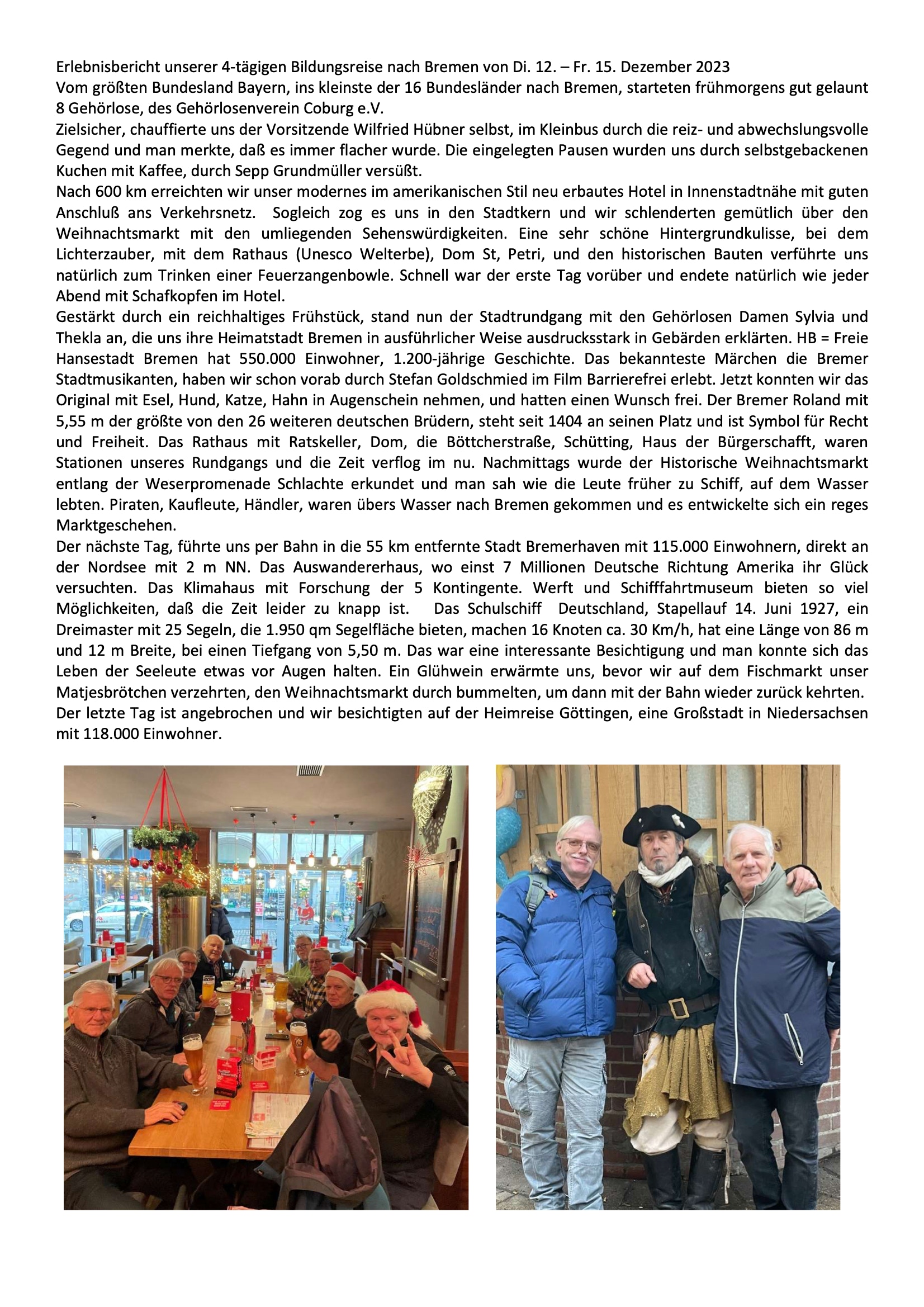 Erlebnisbericht unserer 4-tägigen Bildungsreise nach Bremen von Di. 12. – Fr. 15. Dezember 2023
Vom größten Bundesland Bayern, ins kleinste der 16 Bundesländer nach Bremen, starteten frühmorgens gut gelaunt 8 Gehörlose, des Gehörlosenverein Coburg e.V.
Zielsicher, chauffierte uns der Vorsitzende Wilfried Hübner selbst, im Kleinbus durch die reiz- und abwechslungsvolle Gegend und man merkte, daß es immer flacher wurde. Die eingelegten Pausen wurden uns durch selbstgebackenen Kuchen mit Kaffee, durch Sepp Grundmüller versüßt.
Nach 600 km erreichten wir unser modernes im amerikanischen Stil neu erbautes Hotel in Innenstadtnähe mit guten Anschluß ans Verkehrsnetz. Sogleich zog es uns in den Stadtkern und wir schlenderten gemütlich über den Weihnachtsmarkt mit den umliegenden Sehenswürdigkeiten. Eine sehr schöne Hintergrundkulisse, bei dem Lichterzauber, mit dem Rathaus (Unesco Welterbe), Dom St, Petri, und den historischen Bauten verführte uns natürlich zum Trinken einer Feuerzangenbowle. Schnell war der erste Tag vorüber und endete natürlich wie jeder Abend mit Schafkopfen im Hotel.
Gestärkt durch ein reichhaltiges Frühstück, stand nun der Stadtrundgang mit den Gehörlosen Damen Sylvia und Thekla an, die uns ihre Heimatstadt Bremen in ausführlicher Weise ausdrucksstark in Gebärden erklärten. HB = Freie Hansestadt Bremen hat 550.000 Einwohner, 1.200-jährige Geschichte. Das bekannteste Märchen die Bremer Stadtmusikanten, haben wir schon vorab durch Stefan Goldschmied im Film Barrierefrei erlebt. Jetzt konnten wir das Original mit Esel, Hund, Katze, Hahn in Augenschein nehmen, und hatten einen Wunsch frei. Der Bremer Roland mit 5,55 m der größte von den 26 weiteren deutschen Brüdern, steht seit 1404 an seinen Platz und ist Symbol für Recht und Freiheit. Das Rathaus mit Ratskeller, Dom, die Böttcherstraße, Schütting, Haus der Bürgerschafft, waren Stationen unseres Rundgangs und die Zeit verflog im nu. Nachmittags wurde der Historische Weihnachtsmarkt entlang der Weserpromenade Schlachte erkundet und man sah wie die Leute früher zu Schiff, auf dem Wasser lebten. Piraten, Kaufleute, Händler, waren übers Wasser nach Bremen gekommen und es entwickelte sich ein reges Marktgeschehen.
Der nächste Tag, führte uns per Bahn in die 55 km entfernte Stadt Bremerhaven mit 115.000 Einwohnern, direkt an der Nordsee mit 2 m NN. Das Auswandererhaus, wo einst 7 Millionen Deutsche Richtung Amerika ihr Glück versuchten. Das Klimahaus mit Forschung der 5 Kontingente. Werft und Schifffahrtmuseum bieten so viel Möglichkeiten, daß die Zeit leider zu knapp ist. Das Schulschiff Deutschland, Stapellauf 14. Juni 1927, ein Dreimaster mit 25 Segeln, die 1.950 qm Segelfläche bieten, machen 16 Knoten ca. 30 Km/h, hat eine Länge von 86 m und 12 m Breite, bei einen Tiefgang von 5,50 m. Das war eine interessante Besichtigung und man konnte sich das Leben der Seeleute etwas vor Augen halten. Ein Glühwein erwärmte uns, bevor wir auf dem Fischmarkt unser Matjesbrötchen verzehrten, den Weihnachtsmarkt durch bummelten, um dann mit der Bahn wieder zurück kehrten.
Der letzte Tag ist angebrochen und wir besichtigten auf der Heimreise Göttingen, eine Großstadt in Niedersachsen mit 118.000 Einwohner.